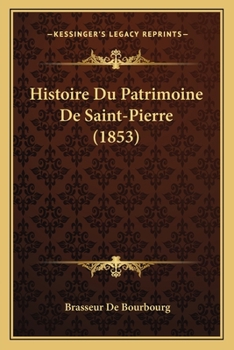 —KESSINGER'S LEGACY REPRINTS—

Histoire Du Patrimoine De Saint-Pierre (1853)

Brasseur De Bourbourg